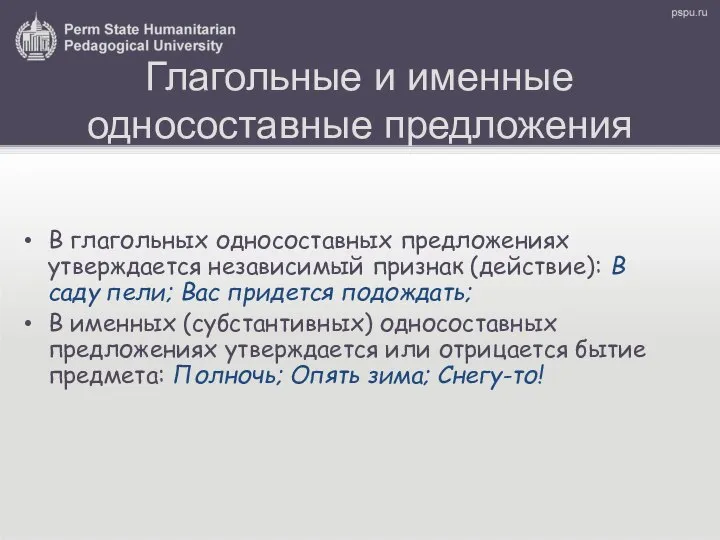 Perm State Humanitarian
Pedagogical University

pspu.ru

Глагольные и именные односоставные предложения

• В глагольных односоставных предложениях утверждается независимый признак (действие): В саду пели; Вас придется подождать;
• В именных (субстантивных) односоставных предложениях утверждается или отрицается бытие предмета: Полночь; Опять зима; Снегу-то!